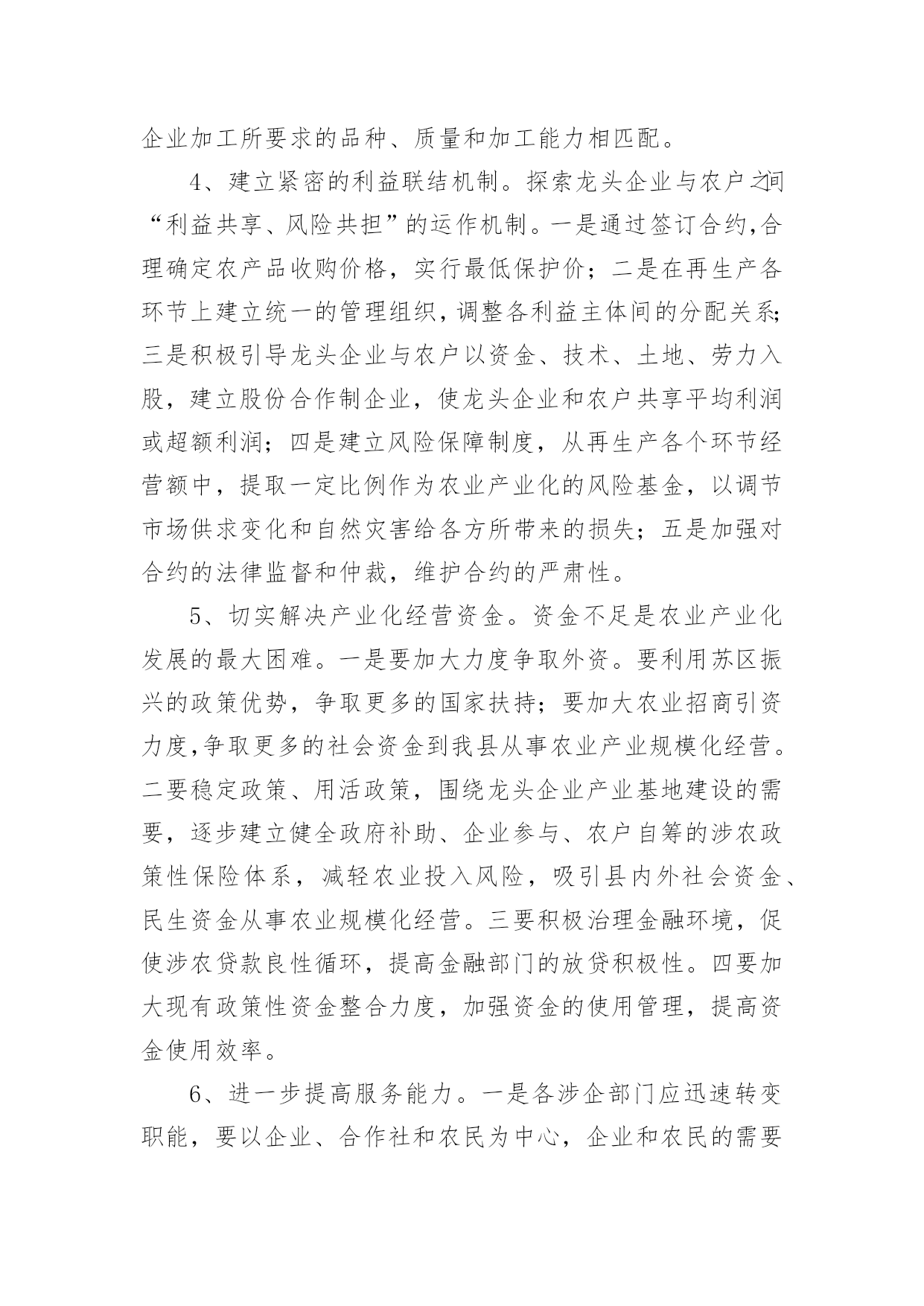 企业加工所要求的品种、质量和加工能力相匹配。

4、建立紧密的利益联结机制。探索龙头企业与农户之间“利益共享、风险共担”的运作机制。一是通过签订合约,合理确定农产品收购价格，实行最低保护价；二是在再生产各环节上建立统一的管理组织,调整各利益主体间的分配关系;三是积极引导龙头企业与农户以资金、技术、土地、劳力入股，建立股份合作制企业，使龙头企业和农户共享平均利润或超额利润；四是建立风险保障制度，从再生产各个环节经营额中，提取一定比例作为农业产业化的风险基金，以调节市场供求变化和自然灾害给各方所带来的损失；五是加强对合约的法律监督和仲裁，维护合约的严肃性。

5、切实解决产业化经营资金。资金不足是农业产业化发展的最大困难。一是要加大力度争取外资。要利用苏区振兴的政策优势，争取更多的国家扶持；要加大农业招商引资力度,争取更多的社会资金到我县从事农业产业规模化经营。二要稳定政策、用活政策，围绕龙头企业产业基地建设的需要，逐步建立健全政府补助、企业参与、农户自筹的涉农政策性保险体系，减轻农业投入风险，吸引县内外社会资金、民生资金从事农业规模化经营。三要积极治理金融环境，促使涉农贷款良性循环，提高金融部门的放贷积极性。四要加大现有政策性资金整合力度，加强资金的使用管理，提高资金使用效率。

6、进一步提高服务能力。一是各涉企部门应迅速转变职能，要以企业、合作社和农民为中心，企业和农民的需要